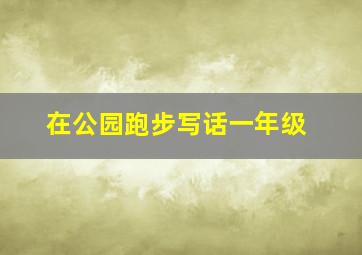 在公园跑步写话一年级